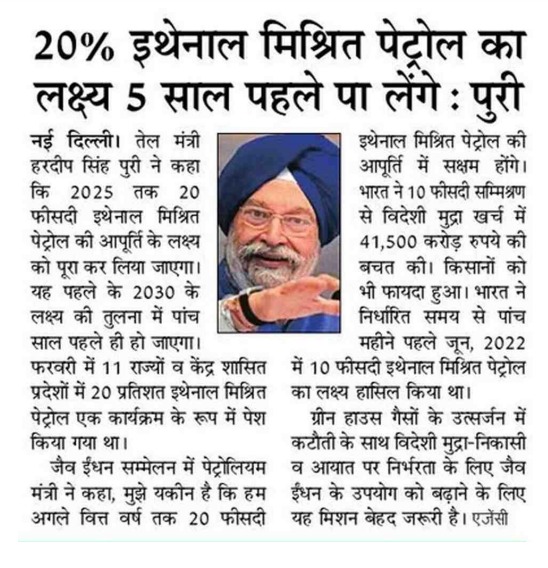 20% इथेनाल मिश्रित पेट्रोल का लक्ष्य 5 साल पहले पा लेंगे : पुरी

नई दिल्ली। तेल मंत्री हरदीप सिंह पुरी ने कहा कि 2025 तक 20 फीसदी इथेनाल मिश्रित पेट्रोल की आपूर्ति के लक्ष्य को पूरा कर लिया जाएगा। यह पहले के 2030 के लक्ष्य की तुलना में पांच साल पहले ही हो जाएगा। फरवरी में 11 राज्यों व केंद्र शासित प्रदेशों में 20 प्रतिशत इथेनाल मिश्रित पेट्रोल एक कार्यक्रम के रूप में पेश किया गया था।

जैव ईंधन सम्मेलन में पेट्रोलियम मंत्री ने कहा, मुझे यकीन है कि हम अगले वित्त वर्ष तक 20 फीसदी इथेनाल मिश्रित पेट्रोल की आपूर्ति में सक्षम होंगे। भारत ने 10 फीसदी सम्मिश्रण से विदेशी मुद्रा खर्च में 41,500 करोड़ रुपये की बचत की। किसानों को भी फायदा हुआ। भारत ने निर्धारित समय से पांच महीने पहले जून, 2022 में 10 फीसदी इथेनाल मिश्रित पेट्रोल का लक्ष्य हासिल किया था।

ग्रीन हाउस गैसों के उत्सर्जन में कटौती के साथ विदेशी मुद्रा-निकासी व आयात पर निर्भरता के लिए जैव ईंधन के उपयोग को बढ़ाने के लिए यह मिशन बेहद जरूरी है। एजेंसी